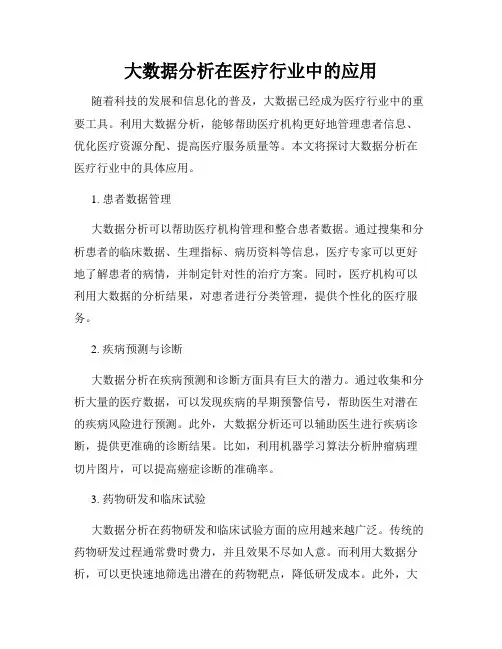 大数据分析在医疗行业中的应用

随着科技的发展和信息化的普及，大数据已经成为医疗行业中的重要工具。利用大数据分析，能够帮助医疗机构更好地管理患者信息、优化医疗资源分配、提高医疗服务质量等。本文将探讨大数据分析在医疗行业中的具体应用。

1. 患者数据管理

大数据分析可以帮助医疗机构管理和整合患者数据。通过搜集和分析患者的临床数据、生理指标、病历资料等信息，医疗专家可以更好地了解患者的病情，并制定针对性的治疗方案。同时，医疗机构可以利用大数据的分析结果，对患者进行分类管理，提供个性化的医疗服务。

2. 疾病预测与诊断

大数据分析在疾病预测和诊断方面具有巨大的潜力。通过收集和分析大量的医疗数据，可以发现疾病的早期预警信号，帮助医生对潜在的疾病风险进行预测。此外，大数据分析还可以辅助医生进行疾病诊断，提供更准确的诊断结果。比如，利用机器学习算法分析肿瘤病理切片图片，可以提高癌症诊断的准确率。

3. 药物研发和临床试验

大数据分析在药物研发和临床试验方面的应用越来越广泛。传统的药物研发过程通常费时费力，并且效果不尽如人意。而利用大数据分析，可以更快速地筛选出潜在的药物靶点，降低研发成本。此外，大